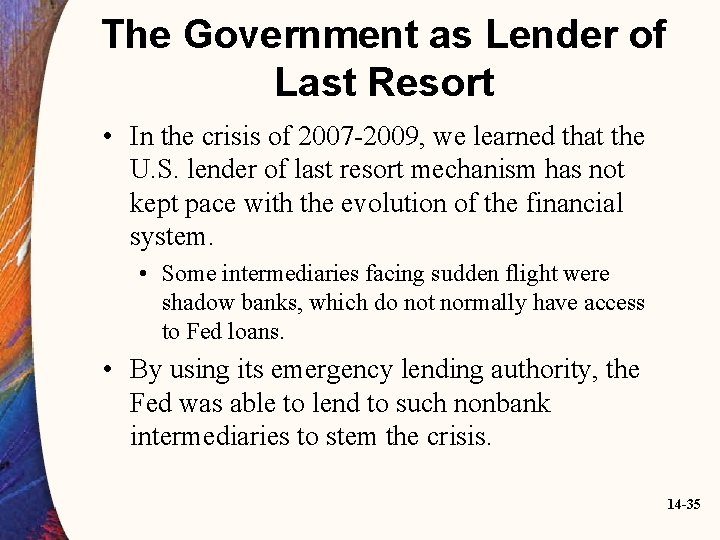 The Government as Lender of Last Resort

• In the crisis of 2007-2009, we learned that the U.S. lender of last resort mechanism has not kept pace with the evolution of the financial system.

• Some intermediaries facing sudden flight were shadow banks, which do not normally have access to Fed loans.

• By using its emergency lending authority, the Fed was able to lend to such nonbank intermediaries to stem the crisis.

14-35